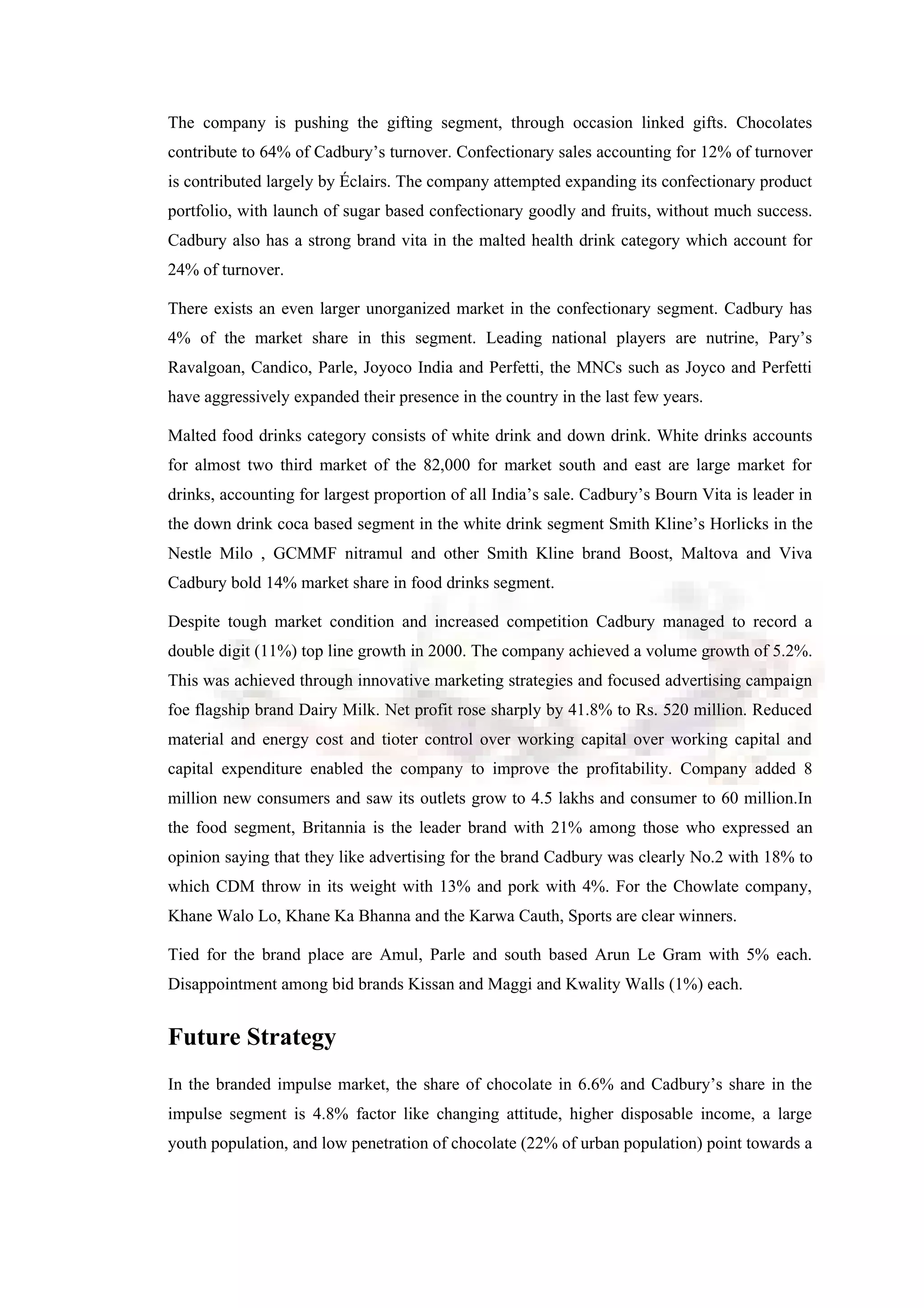 The company is pushing the gifting segment, through occasion linked gifts. Chocolates contribute to 64% of Cadbury’s turnover. Confectionary sales accounting for 12% of turnover is contributed largely by Éclairs. The company attempted expanding its confectionary product portfolio, with launch of sugar based confectionary goodly and fruits, without much success. Cadbury also has a strong brand vita in the malted health drink category which account for 24% of turnover.

There exists an even larger unorganized market in the confectionary segment. Cadbury has 4% of the market share in this segment. Leading national players are nutrine, Pary’s Ravalgoan, Candico, Parle, Joyoco India and Perfetti, the MNCs such as Joyco and Perfetti have aggressively expanded their presence in the country in the last few years.

Malted food drinks category consists of white drink and down drink. White drinks accounts for almost two third market of the 82,000 for market south and east are large market for drinks, accounting for largest proportion of all India’s sale. Cadbury’s Bourn Vita is leader in the down drink coca based segment in the white drink segment Smith Kline’s Horlicks in the Nestle Milo , GCMMF nitramul and other Smith Kline brand Boost, Maltova and Viva Cadbury bold 14% market share in food drinks segment.

Despite tough market condition and increased competition Cadbury managed to record a double digit (11%) top line growth in 2000. The company achieved a volume growth of 5.2%. This was achieved through innovative marketing strategies and focused advertising campaign foe flagship brand Dairy Milk. Net profit rose sharply by 41.8% to Rs. 520 million. Reduced material and energy cost and tioter control over working capital over working capital and capital expenditure enabled the company to improve the profitability. Company added 8 million new consumers and saw its outlets grow to 4.5 lakhs and consumer to 60 million.In the food segment, Britannia is the leader brand with 21% among those who expressed an opinion saying that they like advertising for the brand Cadbury was clearly No.2 with 18% to which CDM throw in its weight with 13% and pork with 4%. For the Chowlate company, Khane Walo Lo, Khane Ka Bhanna and the Karwa Cauth, Sports are clear winners.

Tied for the brand place are Amul, Parle and south based Arun Le Gram with 5% each. Disappointment among bid brands Kissan and Maggi and Kwality Walls (1%) each.

Future Strategy

In the branded impulse market, the share of chocolate in 6.6% and Cadbury’s share in the impulse segment is 4.8% factor like changing attitude, higher disposable income, a large youth population, and low penetration of chocolate (22% of urban population) point towards a